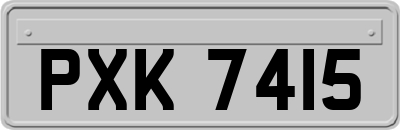 PXK 7415